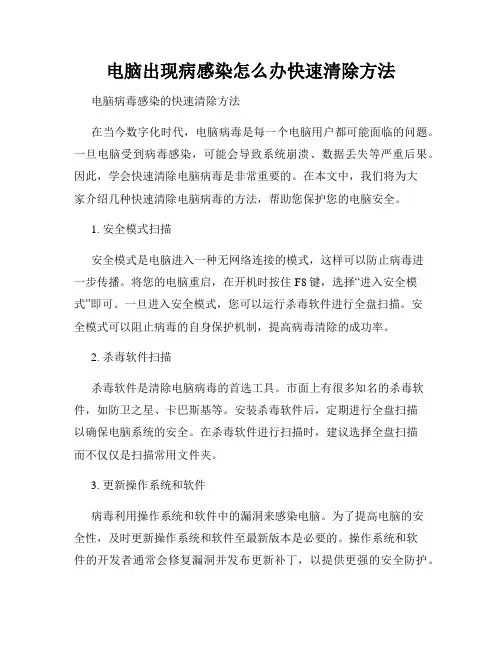 电脑出现病感染怎么办快速清除方法

电脑病毒感染的快速清除方法

在当今数字化时代，电脑病毒是每一个电脑用户都可能面临的问题。一旦电脑受到病毒感染，可能会导致系统崩溃、数据丢失等严重后果。因此，学会快速清除电脑病毒是非常重要的。在本文中，我们将为大家介绍几种快速清除电脑病毒的方法，帮助您保护您的电脑安全。

1. 安全模式扫描

安全模式是电脑进入一种无网络连接的模式，这样可以防止病毒进一步传播。将您的电脑重启，在开机时按住 F8 键，选择“进入安全模式”即可。一旦进入安全模式，您可以运行杀毒软件进行全盘扫描。安全模式可以阻止病毒的自身保护机制，提高病毒清除的成功率。

2. 杀毒软件扫描

杀毒软件是清除电脑病毒的首选工具。市面上有很多知名的杀毒软件，如防卫之星、卡巴斯基等。安装杀毒软件后，定期进行全盘扫描以确保电脑系统的安全。在杀毒软件进行扫描时，建议选择全盘扫描而不仅仅是扫描常用文件夹。

3. 更新操作系统和软件

病毒利用操作系统和软件中的漏洞来感染电脑。为了提高电脑的安全性，及时更新操作系统和软件至最新版本是必要的。操作系统和软件的开发者通常会修复漏洞并发布更新补丁，以提供更强的安全防护。